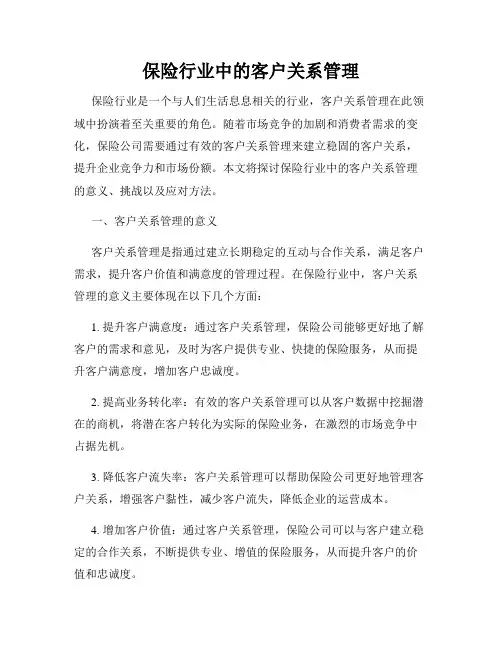 保险行业中的客户关系管理

保险行业是一个与人们生活息息相关的行业，客户关系管理在此领域中扮演着至关重要的角色。随着市场竞争的加剧和消费者需求的变化，保险公司需要通过有效的客户关系管理来建立稳固的客户关系，提升企业竞争力和市场份额。本文将探讨保险行业中的客户关系管理的意义、挑战以及应对方法。

一、客户关系管理的意义

客户关系管理是指通过建立长期稳定的互动与合作关系，满足客户需求，提升客户价值和满意度的管理过程。在保险行业中，客户关系管理的意义主要体现在以下几个方面：

1. 提升客户满意度：通过客户关系管理，保险公司能够更好地了解客户的需求和意见，及时为客户提供专业、快捷的保险服务，从而提升客户满意度，增加客户忠诚度。

2. 提高业务转化率：有效的客户关系管理可以从客户数据中挖掘潜在的商机，将潜在客户转化为实际的保险业务，在激烈的市场竞争中占据先机。

3. 降低客户流失率：客户关系管理可以帮助保险公司更好地管理客户关系，增强客户黏性，减少客户流失，降低企业的运营成本。

4. 增加客户价值：通过客户关系管理，保险公司可以与客户建立稳定的合作关系，不断提供专业、增值的保险服务，从而提升客户的价值和忠诚度。